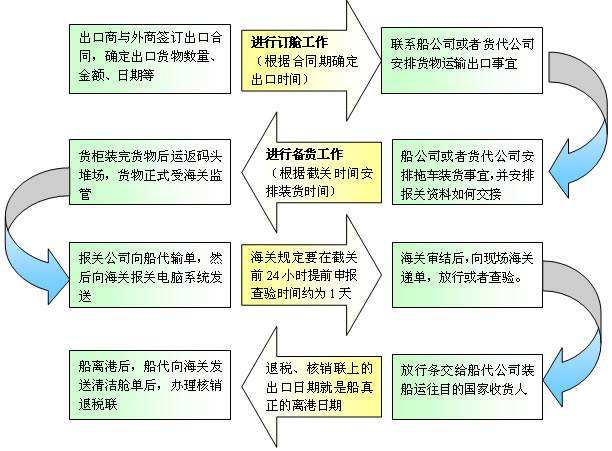 出口商与外商签订出口合同，确定出口货物数量、金额、日期等

进行订舱工作
（根据合同期确定出口时间）

联系船公司或者货代公司安排货物运输出口事宜

船公司或者货代公司安排拖车装货事宜，并安排报关资料如何交接

进行备货工作
（根据截关时间安排装货时间）

货柜装完货物后运返码头堆场，货物正式受海关监管

报关公司向船代输单，然后向海关报关电脑系统发送

海关规定要在截关前 24 小时提前申报查验时间约为 1 天

海关审结后，向现场海关递单，放行或者查验。

放行条交给船代公司装船运往目的国家收货人

退税、核销联上的出口日期就是船真正的离港日期

船离港后，船代向海关发送清洁舱单后，办理核销退税联